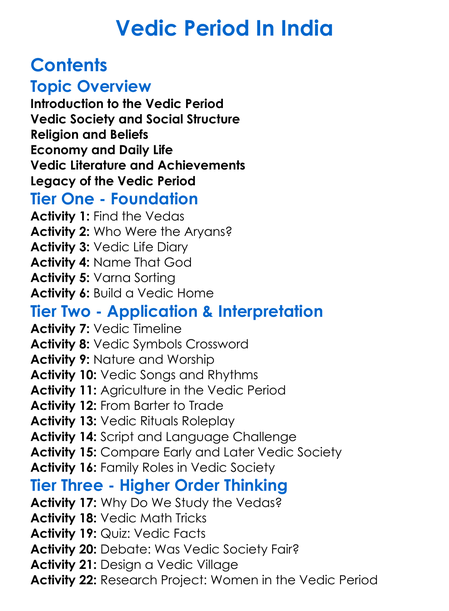 Vedic Period In India

Contents

Topic Overview

Introduction to the Vedic Period
Vedic Society and Social Structure
Religion and Beliefs
Economy and Daily Life
Vedic Literature and Achievements
Legacy of the Vedic Period

Tier One - Foundation

Activity 1: Find the Vedas
Activity 2: Who Were the Aryans?
Activity 3: Vedic Life Diary
Activity 4: Name That God
Activity 5: Varna Sorting
Activity 6: Build a Vedic Home

Tier Two - Application & Interpretation

Activity 7: Vedic Timeline
Activity 8: Vedic Symbols Crossword
Activity 9: Nature and Worship
Activity 10: Vedic Songs and Rhythms
Activity 11: Agriculture in the Vedic Period
Activity 12: From Barter to Trade
Activity 13: Vedic Rituals Roleplay
Activity 14: Script and Language Challenge
Activity 15: Compare Early and Later Vedic Society
Activity 16: Family Roles in Vedic Society

Tier Three - Higher Order Thinking

Activity 17: Why Do We Study the Vedas?
Activity 18: Vedic Math Tricks
Activity 19: Quiz: Vedic Facts
Activity 20: Debate: Was Vedic Society Fair?
Activity 21: Design a Vedic Village
Activity 22: Research Project: Women in the Vedic Period